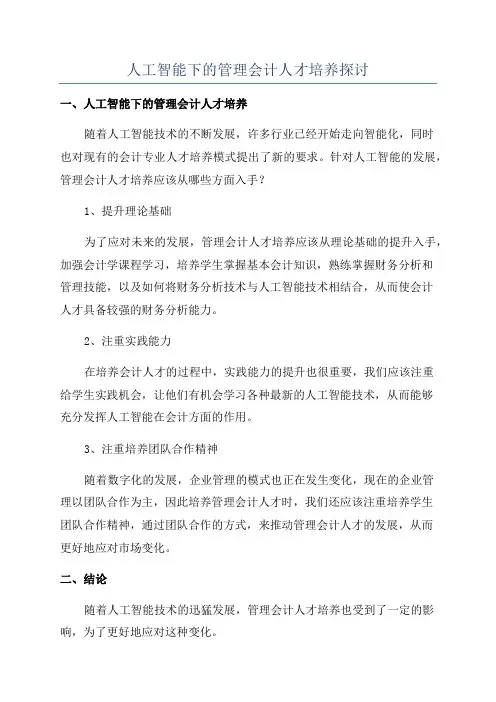 人工智能下的管理会计人才培养探讨

一、人工智能下的管理会计人才培养

随着人工智能技术的不断发展，许多行业已经开始走向智能化，同时也对现有的会计专业人才培养模式提出了新的要求。针对人工智能的发展，管理会计人才培养应该从哪些方面入手？

1、提升理论基础

为了应对未来的发展，管理会计人才培养应该从理论基础的提升入手，加强会计学课程学习，培养学生掌握基本会计知识，熟练掌握财务分析和管理技能，以及如何将财务分析技术与人工智能技术相结合，从而使会计人才具备较强的财务分析能力。

2、注重实践能力

在培养会计人才的过程中，实践能力的提升也很重要，我们应该注重给学生实践机会，让他们有机会学习各种最新的人工智能技术，从而能够充分发挥人工智能在会计方面的作用。

3、注重培养团队合作精神

随着数字化的发展，企业管理的模式也正在发生变化，现在的企业管理以团队合作为主，因此培养管理会计人才时，我们还应该注重培养学生团队合作精神，通过团队合作的方式，来推动管理会计人才的发展，从而更好地应对市场变化。

二、结论

随着人工智能技术的迅猛发展，管理会计人才培养也受到了一定的影响，为了更好地应对这种变化。